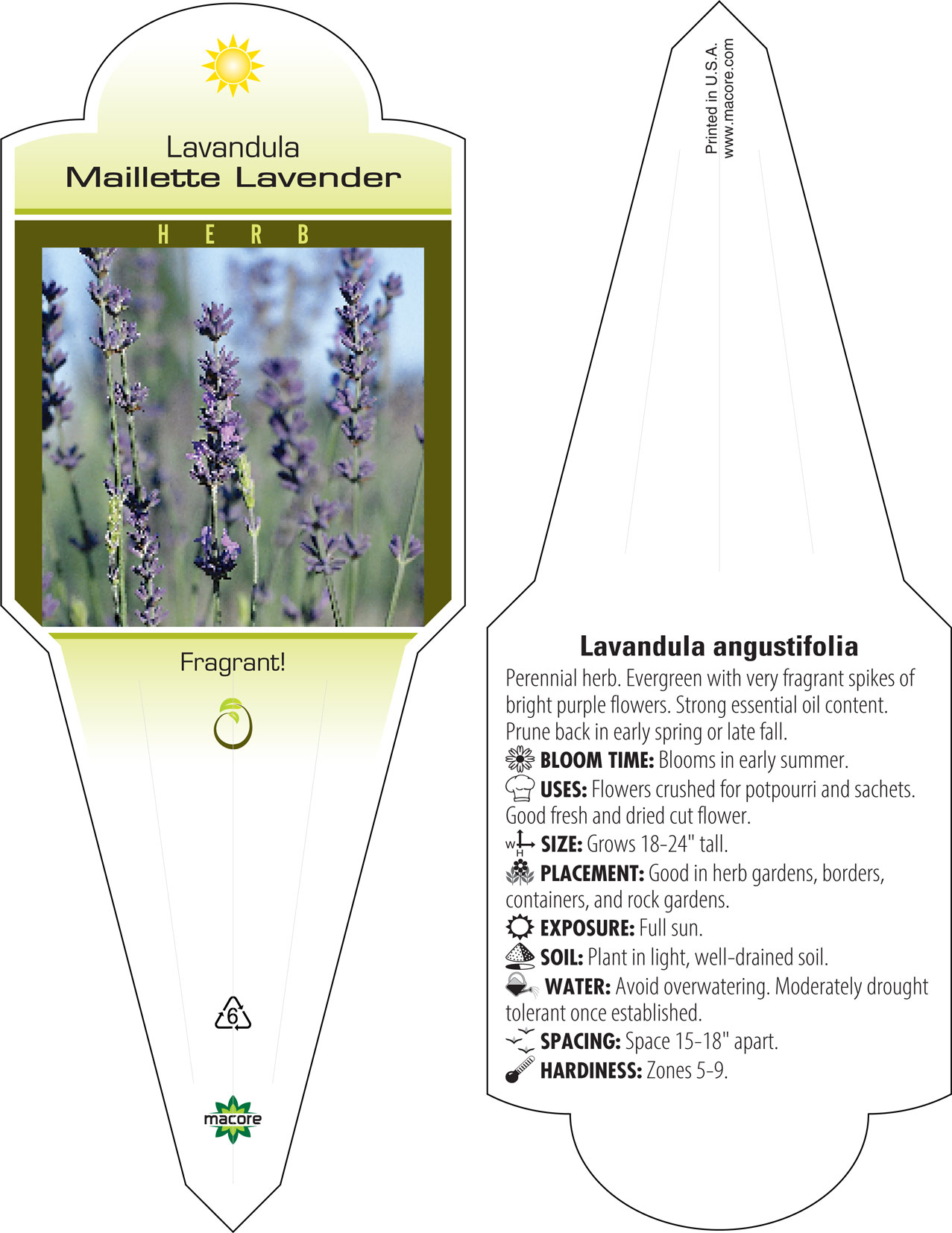 Lavandula
Maillette Lavender

HERB

Fragrant!

6

macore

Printed in U.S.A.
www.macore.com

Lavandula angustifolia

Perennial herb. Evergreen with very fragrant spikes of bright purple flowers. Strong essential oil content. Prune back in early spring or late fall.

BLOOM TIME: Blooms in early summer.

USES: Flowers crushed for potpourri and sachets. Good fresh and dried cut flower.

W H SIZE: Grows 18-24" tall.

PLACEMENT: Good in herb gardens, borders, containers, and rock gardens.

EXPOSURE: Full sun.

SOIL: Plant in light, well-drained soil.

WATER: Avoid overwatering. Moderately drought tolerant once established.

SPACING: Space 15-18" apart.

HARDINESS: Zones 5-9.